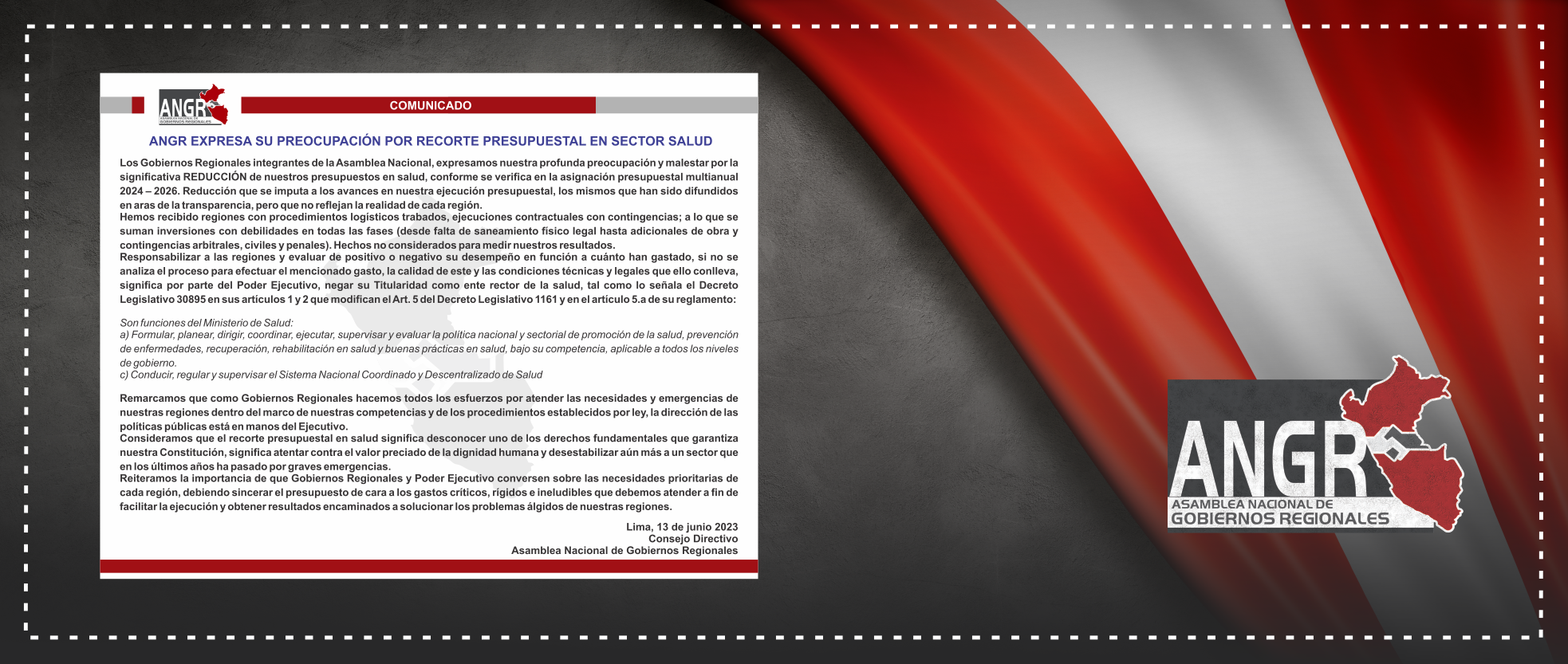 ANGR
ASAMBLEA NACIONAL DE GOBIERNOS REGIONALES

COMUNICADO

ANGR EXPRESA SU PREOCUPACIÓN POR RECORTE PRESUPUESTAL EN SECTOR SALUD

Los Gobiernos Regionales integrantes de la Asamblea Nacional, expresamos nuestra profunda preocupación y malestar por la significativa REDUCCIÓN de nuestros presupuestos en salud, conforme se verifica en la asignación presupuestal multianual 2024 – 2026. Reducción que se imputa a los avances en nuestra ejecución presupuestal, los mismos que han sido difundidos en aras de la transparencia, pero que no reflejan la realidad de cada región.
Hemos recibido regiones con procedimientos logísticos trabados, ejecuciones contractuales con contingencias; a lo que se suman inversiones con debilidades en todas las fases (desde falta de saneamiento físico legal hasta adicionales de obra y contingencias arbitrales, civiles y penales). Hechos no considerados para medir nuestros resultados.
Responsabilizar a las regiones y evaluar de positivo o negativo su desempeño en función a cuánto han gastado, si no se analiza el proceso para efectuar el mencionado gasto, la calidad de este y las condiciones técnicas y legales que ello conlleva, significa por parte del Poder Ejecutivo, negar su Titularidad como ente rector de la salud, tal como lo señala el Decreto Legislativo 30895 en sus artículos 1 y 2 que modifican el Art. 5 del Decreto Legislativo 1161 y en el artículo 5.a de su reglamento:

Son funciones del Ministerio de Salud:
a) Formular, planear, dirigir, coordinar, ejecutar, supervisar y evaluar la política nacional y sectorial de promoción de la salud, prevención de enfermedades, recuperación, rehabilitación en salud y buenas prácticas en salud, bajo su competencia, aplicable a todos los niveles de gobierno.
c) Conducir, regular y supervisar el Sistema Nacional Coordinado y Descentralizado de Salud

Remarcamos que como Gobiernos Regionales hacemos todos los esfuerzos por atender las necesidades y emergencias de nuestras regiones dentro del marco de nuestras competencias y de los procedimientos establecidos por ley, la dirección de las políticas públicas está en manos del Ejecutivo.
Consideramos que el recorte presupuestal en salud significa desconocer uno de los derechos fundamentales que garantiza nuestra Constitución, significa atentar contra el valor preciado de la dignidad humana y desestabilizar aún más a un sector que en los últimos años ha pasado por graves emergencias.
Reiteramos la importancia de que Gobiernos Regionales y Poder Ejecutivo conversen sobre las necesidades prioritarias de cada región, debiendo sincerar el presupuesto de cara a los gastos críticos, rígidos e ineludibles que debemos atender a fin de facilitar la ejecución y obtener resultados encaminados a solucionar los problemas álgidos de nuestras regiones.

Lima, 13 de junio 2023
Consejo Directivo
Asamblea Nacional de Gobiernos Regionales

ANGR
ASAMBLEA NACIONAL DE
GOBIERNOS REGIONALES